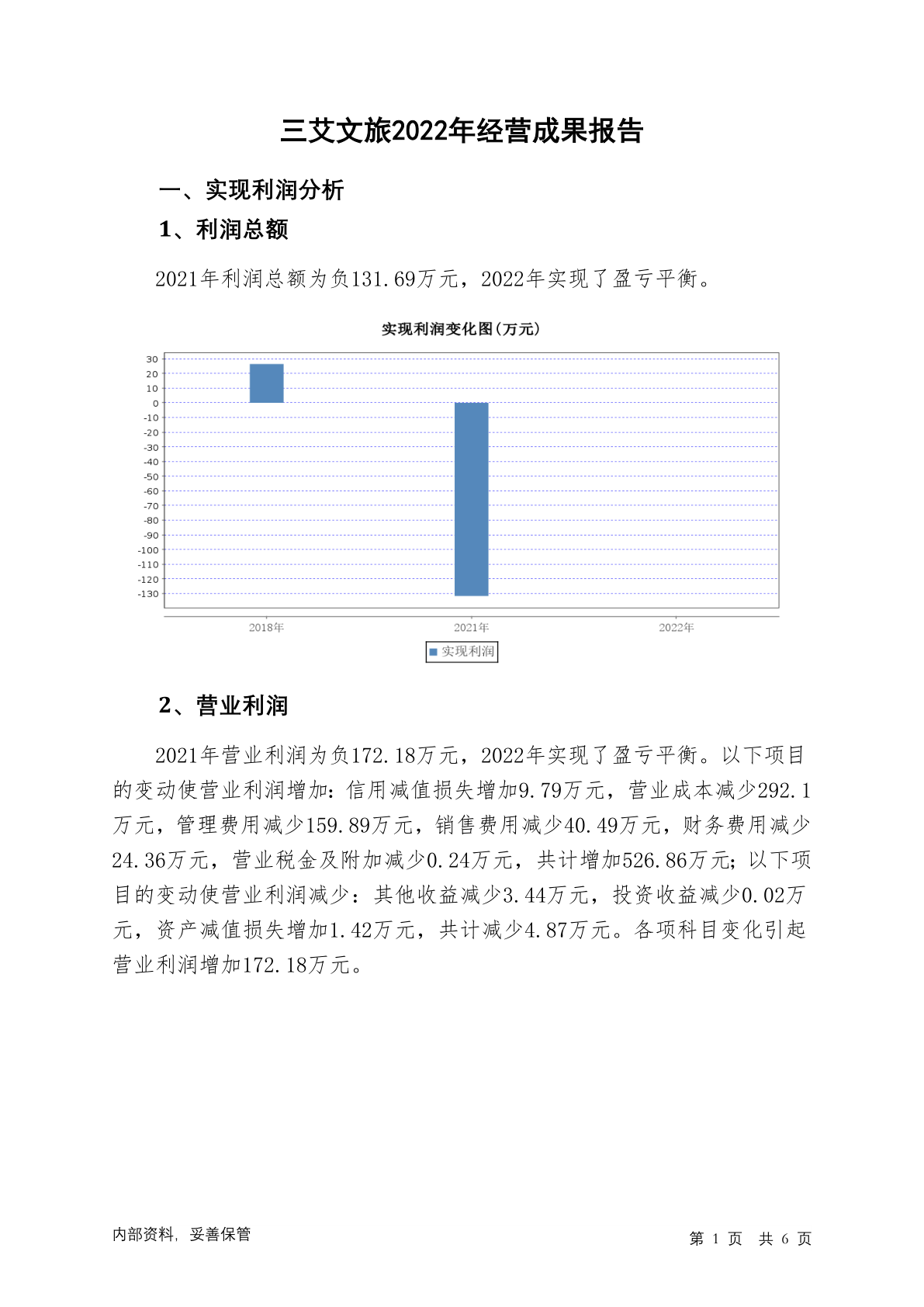 三艾文旅2022年经营成果报告

一、实现利润分析

1、利润总额

2021年利润总额为负131.69万元，2022年实现了盈亏平衡。

实现利润变化图(万元)

30
20
10
0
-10
-20
-30
-40
-50
-60
-70
-80
-90
-100
-110
-120
-130

2018年
2021年
2022年

实现利润

2、营业利润

2021年营业利润为负172.18万元，2022年实现了盈亏平衡。以下项目的变动使营业利润增加：信用减值损失增加9.79万元，营业成本减少292.1万元，管理费用减少159.89万元，销售费用减少40.49万元，财务费用减少24.36万元，营业税金及附加减少0.24万元，共计增加526.86万元；以下项目的变动使营业利润减少：其他收益减少3.44万元，投资收益减少0.02万元，资产减值损失增加1.42万元，共计减少4.87万元。各项科目变化引起营业利润增加172.18万元。

内部资料，妥善保管

第 1 页 共 6 页